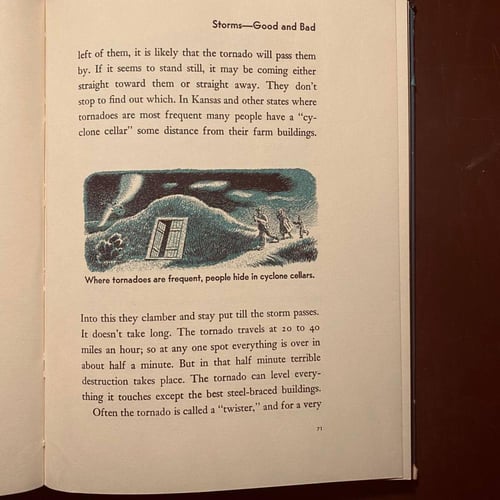 Storms—Good and Bad

left of them, it is likely that the tornado will pass them by. If it seems to stand still, it may be coming either straight toward them or straight away. They don't stop to find out which. In Kansas and other states where tornadoes are most frequent many people have a "cyclone cellar" some distance from their farm buildings.

Where tornadoes are frequent, people hide in cyclone cellars.

Into this they clamber and stay put till the storm passes. It doesn't take long. The tornado travels at 20 to 40 miles an hour; so at any one spot everything is over in about half a minute. But in that half minute terrible destruction takes place. The tornado can level everything it touches except the best steel-braced buildings.

Often the tornado is called a "twister," and for a very

71